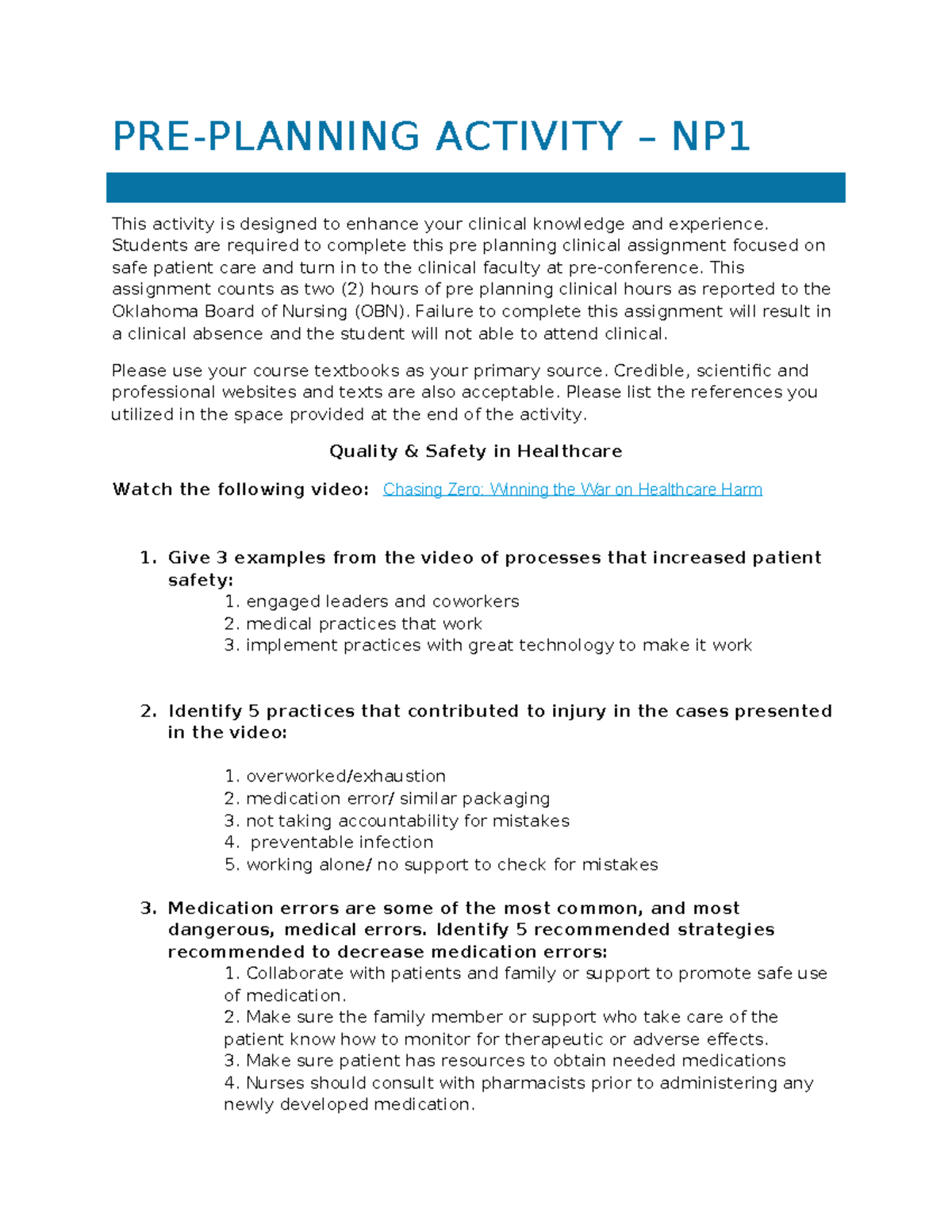 PRE-PLANNING ACTIVITY – NP1

This activity is designed to enhance your clinical knowledge and experience. Students are required to complete this pre planning clinical assignment focused on safe patient care and turn in to the clinical faculty at pre-conference. This assignment counts as two (2) hours of pre planning clinical hours as reported to the Oklahoma Board of Nursing (OBN). Failure to complete this assignment will result in a clinical absence and the student will not able to attend clinical.

Please use your course textbooks as your primary source. Credible, scientific and professional websites and texts are also acceptable. Please list the references you utilized in the space provided at the end of the activity.

Quality & Safety in Healthcare

Watch the following video: Chasing Zero: Winning the War on Healthcare Harm

1. Give 3 examples from the video of processes that increased patient safety:
1. engaged leaders and coworkers
2. medical practices that work
3. implement practices with great technology to make it work

2. Identify 5 practices that contributed to injury in the cases presented in the video:

1. overworked/exhaustion
2. medication error/ similar packaging
3. not taking accountability for mistakes
4. preventable infection
5. working alone/ no support to check for mistakes

3. Medication errors are some of the most common, and most dangerous, medical errors. Identify 5 recommended strategies recommended to decrease medication errors:
1. Collaborate with patients and family or support to promote safe use of medication.
2. Make sure the family member or support who take care of the patient know how to monitor for therapeutic or adverse effects.
3. Make sure patient has resources to obtain needed medications
4. Nurses should consult with pharmacists prior to administering any newly developed medication.